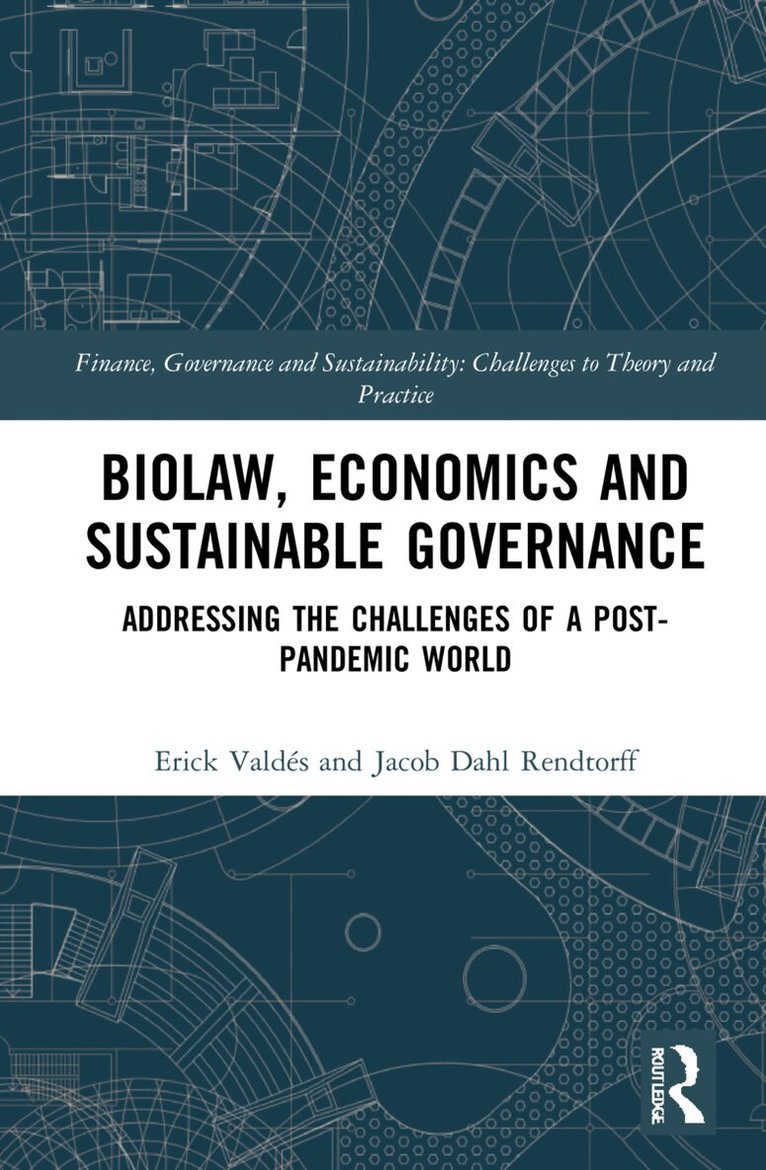 Finance, Governance and Sustainability: Challenges to Theory and Practice

BIOLAW, ECONOMICS AND SUSTAINABLE GOVERNANCE

ADDRESSING THE CHALLENGES OF A POST-PANDEMIC WORLD

Erick Valdés and Jacob Dahl Rendtorff

ROUTLEDGE